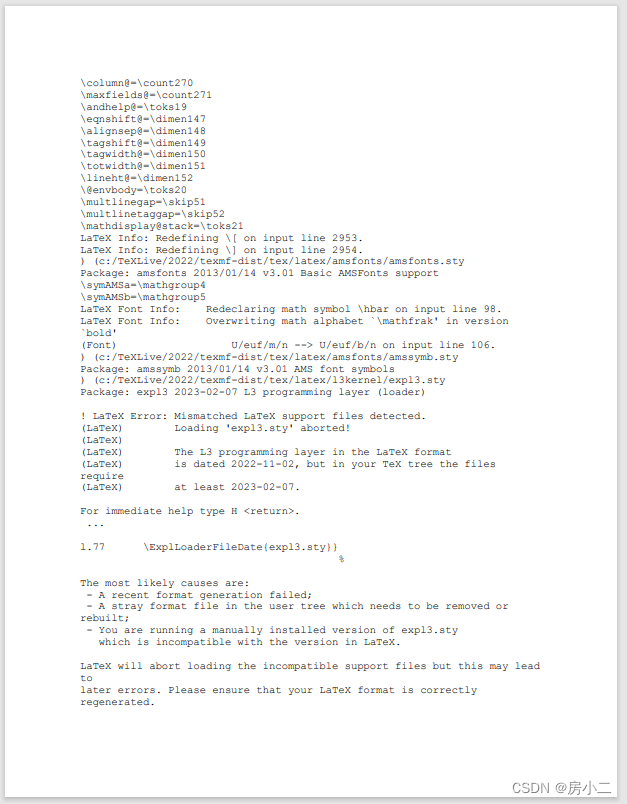 \column@=\count270
\maxfields@=\count271
\andhelp@=\toks19
\eqnshift@=\dimen147
\alignsep@=\dimen148
\tagshift@=\dimen149
\tagwidth@=\dimen150
\totwidth@=\dimen151
\lineht@=\dimen152
\@envbody=\toks20
\multlinegap=\skip51
\multlinetaggap=\skip52
\mathdisplay@stack=\toks21
LaTeX Info: Redefining \[ on input line 2953.
LaTeX Info: Redefining \] on input line 2954.
) (c:/TeXLive/2022/texmf-dist/tex/latex/amsfonts/amsfonts.sty
Package: amsfonts 2013/01/14 v3.01 Basic AMSFonts support
\symAMSa=\mathgroup4
\symAMSb=\mathgroup5
LaTeX Font Info:    Redeclaring math symbol \hbar on input line 98.
LaTeX Font Info:    Overwriting math alphabet `\mathfrak' in version `bold'
(Font)              U/euf/m/n --> U/euf/b/n on input line 106.
) (c:/TeXLive/2022/texmf-dist/tex/latex/amsfonts/amssymb.sty
Package: amssymb 2013/01/14 v3.01 AMS font symbols
) (c:/TeXLive/2022/texmf-dist/tex/latex/l3kernel/expl3.sty
Package: expl3 2023-02-07 L3 programming layer (loader)

! LaTeX Error: Mismatched LaTeX support files detected.
(LaTeX)        Loading 'expl3.sty' aborted!
(LaTeX)
(LaTeX)        The L3 programming layer in the LaTeX format
(LaTeX)        is dated 2022-11-02, but in your TeX tree the files require
(LaTeX)        at least 2023-02-07.

For immediate help type H <return>.
 ...

l.77      \ExplLoaderFileDate{expl3.sty}}
                                          %

The most likely causes are:
 - A recent format generation failed;
 - A stray format file in the user tree which needs to be removed or rebuilt;
 - You are running a manually installed version of expl3.sty
   which is incompatible with the version in LaTeX.

LaTeX will abort loading the incompatible support files but this may lead to
later errors. Please ensure that your LaTeX format is correctly regenerated.

CSDN @房小二